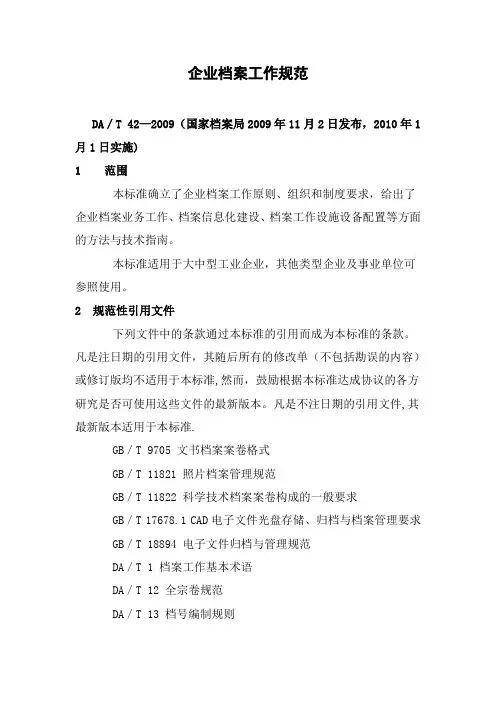 企业档案工作规范

DA／T 42—2009（国家档案局2009年11月2日发布，2010年1月1日实施）

1　范围

本标准确立了企业档案工作原则、组织和制度要求，给出了企业档案业务工作、档案信息化建设、档案工作设施设备配置等方面的方法与技术指南。

本标准适用于大中型工业企业，其他类型企业及事业单位可参照使用。

2　规范性引用文件

下列文件中的条款通过本标准的引用而成为本标准的条款。凡是注日期的引用文件，其随后所有的修改单（不包括勘误的内容）或修订版均不适用于本标准,然而，鼓励根据本标准达成协议的各方研究是否可使用这些文件的最新版本。凡是不注日期的引用文件,其最新版本适用于本标准.

GB／T 9705 文书档案案卷格式

GB／T 11821 照片档案管理规范

GB／T 11822 科学技术档案案卷构成的一般要求

GB／T 17678.1 CAD电子文件光盘存储、归档与档案管理要求

GB／T 18894 电子文件归档与管理规范

DA／T 1 档案工作基本术语

DA／T 12 全宗卷规范

DA／T 13 档号编制规则